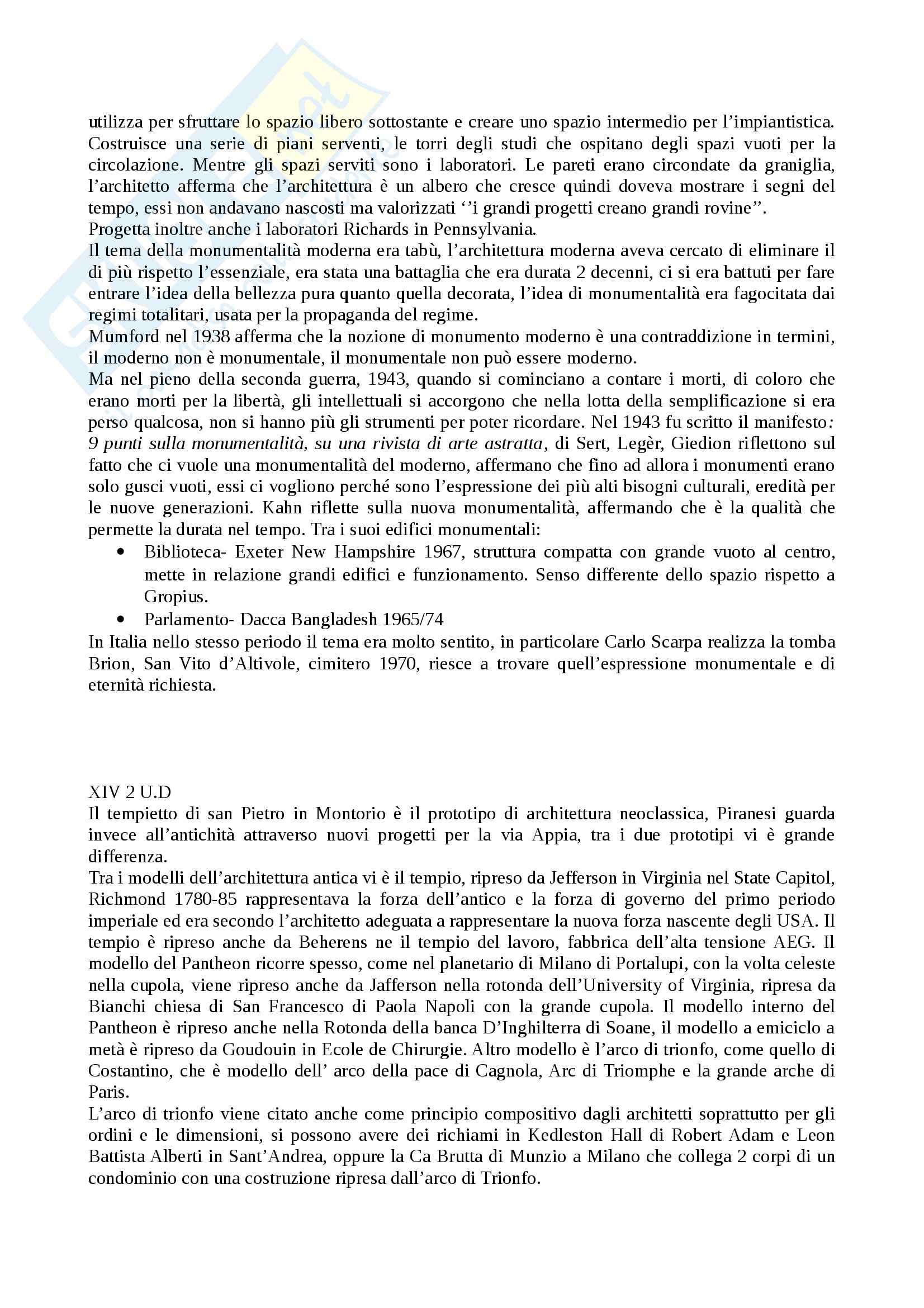 utilizza per sfruttare lo spazio libero sottostante e creare uno spazio intermedio per l'impiantistica. Costruisce una serie di piani serventi, le torri degli studi che ospitano degli spazi vuoti per la circolazione. Mentre gli spazi serviti sono i laboratori. Le pareti erano circondate da graniglia, l'architetto afferma che l'architettura è un albero che cresce quindi doveva mostrare i segni del tempo, essi non andavano nascosti ma valorizzati ''i grandi progetti creano grandi rovine''.
Progetta inoltre anche i laboratori Richards in Pennsylvania.
Il tema della monumentalità moderna era tabù, l'architettura moderna aveva cercato di eliminare il di più rispetto l'essenziale, era stata una battaglia che era durata 2 decenni, ci si era battuti per fare entrare l'idea della bellezza pura quanto quella decorata, l'idea di monumentalità era fagocitata dai regimi totalitari, usata per la propaganda del regime.
Mumford nel 1938 afferma che la nozione di monumento moderno è una contraddizione in termini, il moderno non è monumentale, il monumentale non può essere moderno.
Ma nel pieno della seconda guerra, 1943, quando si cominciano a contare i morti, di coloro che erano morti per la libertà, gli intellettuali si accorgono che nella lotta della semplificazione si era perso qualcosa, non si hanno più gli strumenti per poter ricordare. Nel 1943 fu scritto il manifesto: 9 punti sulla monumentalità, su una rivista di arte astratta, di Sert, Legèr, Giedion riflettono sul fatto che ci vuole una monumentalità del moderno, affermano che fino ad allora i monumenti erano solo gusci vuoti, essi ci vogliono perché sono l'espressione dei più alti bisogni culturali, eredità per le nuove generazioni. Kahn riflette sulla nuova monumentalità, affermando che è la qualità che permette la durata nel tempo. Tra i suoi edifici monumentali:
• Biblioteca- Exeter New Hampshire 1967, struttura compatta con grande vuoto al centro, mette in relazione grandi edifici e funzionamento. Senso differente dello spazio rispetto a Gropius.
• Parlamento- Dacca Bangladesh 1965/74
In Italia nello stesso periodo il tema era molto sentito, in particolare Carlo Scarpa realizza la tomba Brion, San Vito d'Altivole, cimitero 1970, riesce a trovare quell'espressione monumentale e di eternità richiesta.

XIV 2 U.D
Il tempietto di san Pietro in Montorio è il prototipo di architettura neoclassica, Piranesi guarda invece all'antichità attraverso nuovi progetti per la via Appia, tra i due prototipi vi è grande differenza.
Tra i modelli dell'architettura antica vi è il tempio, ripreso da Jefferson in Virginia nel State Capitol, Richmond 1780-85 rappresentava la forza dell'antico e la forza di governo del primo periodo imperiale ed era secondo l'architetto adeguata a rappresentare la nuova forza nascente degli USA. Il tempio è ripreso anche da Beherens ne il tempio del lavoro, fabbrica dell'alta tensione AEG. Il modello del Pantheon ricorre spesso, come nel planetario di Milano di Portalupi, con la volta celeste nella cupola, viene ripreso anche da Jafferson nella rotonda dell'University of Virginia, ripresa da Bianchi chiesa di San Francesco di Paola Napoli con la grande cupola. Il modello interno del Pantheon è ripreso anche nella Rotonda della banca D'Inghilterra di Soane, il modello a emiciclo a metà è ripreso da Goudouin in Ecole de Chirurgie. Altro modello è l'arco di trionfo, come quello di Costantino, che è modello dell' arco della pace di Cagnola, Arc di Triomphe e la grande arche di Paris.
L'arco di trionfo viene citato anche come principio compositivo dagli architetti soprattutto per gli ordini e le dimensioni, si possono avere dei richiami in Kedleston Hall di Robert Adam e Leon Battista Alberti in Sant'Andrea, oppure la Ca Brutta di Munzio a Milano che collega 2 corpi di un condominio con una costruzione ripresa dall'arco di Trionfo.